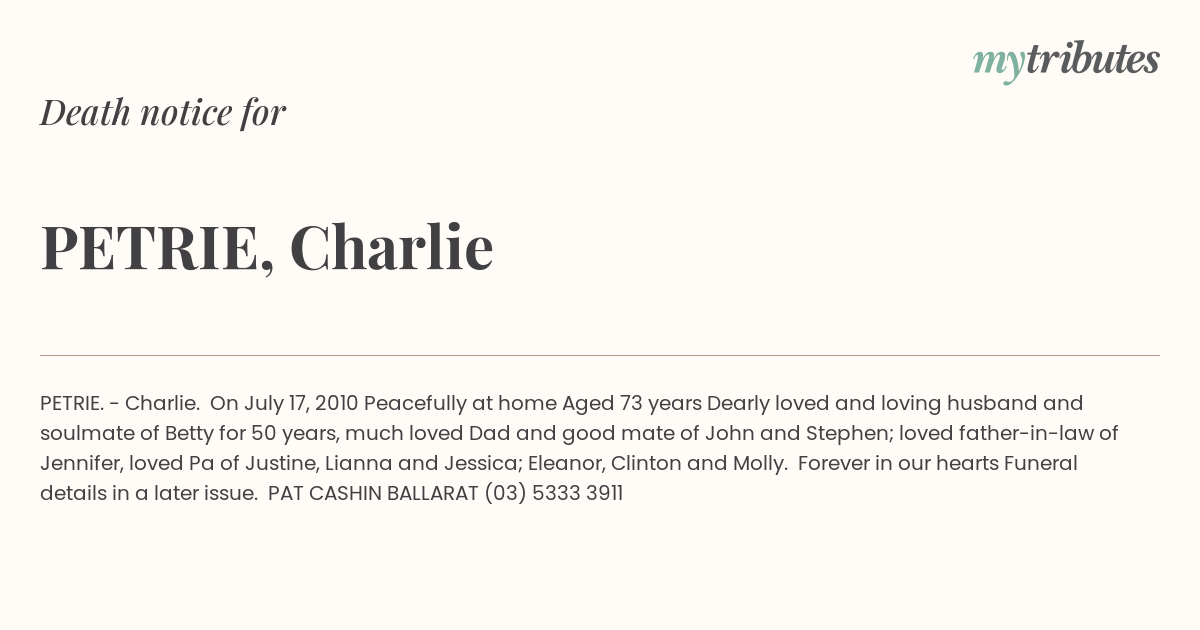 mytributes

Death notice for

PETRIE, Charlie

PETRIE. - Charlie. On July 17, 2010 Peacefully at home Aged 73 years Dearly loved and loving husband and soulmate of Betty for 50 years, much loved Dad and good mate of John and Stephen; loved father-in-law of Jennifer, loved Pa of Justine, Lianna and Jessica; Eleanor, Clinton and Molly. Forever in our hearts Funeral details in a later issue. PAT CASHIN BALLARAT (03) 5333 3911